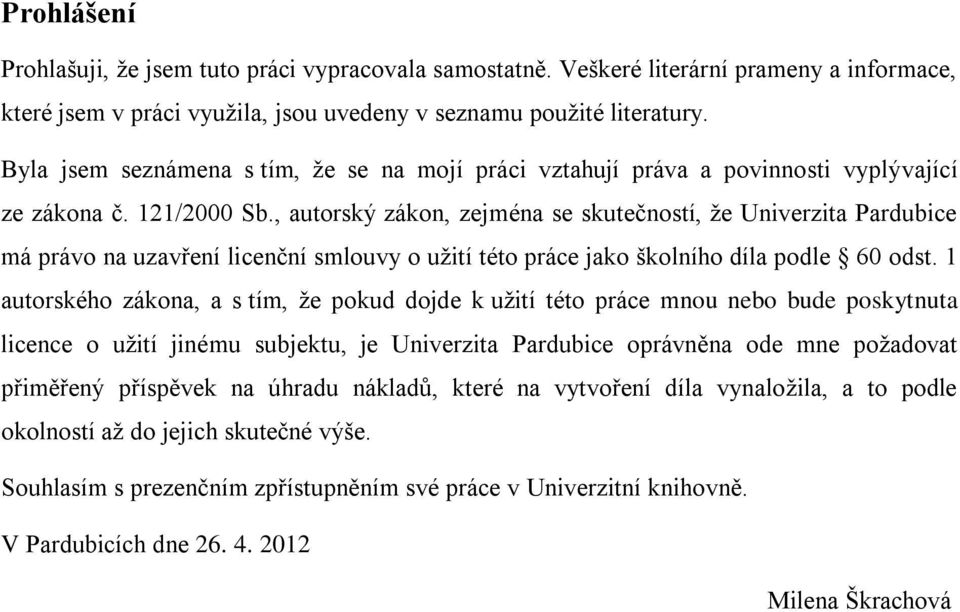 Prohlášení

Prohlašuji, že jsem tuto práci vypracovala samostatně. Veškeré literární prameny a informace, které jsem v práci využila, jsou uvedeny v seznamu použité literatury.

Byla jsem seznámena s tím, že se na mojí práci vztahují práva a povinnosti vyplývající ze zákona č. 121/2000 Sb., autorský zákon, zejména se skutečností, že Univerzita Pardubice má právo na uzavření licenční smlouvy o užití této práce jako školního díla podle § 60 odst. 1 autorského zákona, a s tím, že pokud dojde k užití této práce mnou nebo bude poskytnuta licence o užití jinému subjektu, je Univerzita Pardubice oprávněna ode mne požadovat přiměřený příspěvek na úhradu nákladů, které na vytvoření díla vynaložila, a to podle okolností až do jejich skutečné výše.

Souhlasím s prezenčním zpřístupněním své práce v Univerzitní knihovně.

V Pardubicích dne 26. 4. 2012

Milena Škrachová